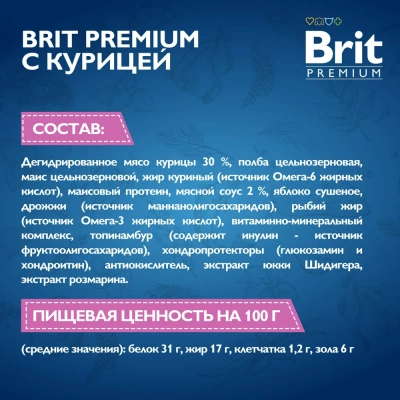 BRIT PREMIUM
С КУРИЦЕЙ

Brit
PREMIUM

СОСТАВ:

Дегидрированное мясо курицы 30 %, полба цельнозерновая, маис цельнозерновой, жир куриный (источник Омега-6 жирных кислот), маисовый протеин, мясной соус 2 %, яблоко сушеное, дрожжи (источник маннанолигосахаридов), рыбий жир (источник Омега-3 жирных кислот), витаминно-минеральный комплекс, топинамбур (содержит инулин - источник фруктоолигосахаридов), хондропротекторы (глюкозамин и хондроитин), антиокислитель, экстракт юкки Шидигера, экстракт розмарина.

ПИЩЕВАЯ ЦЕННОСТЬ НА 100 Г

(средние значения): белок 31 г, жир 17 г, клетчатка 1,2 г, зола 6 г